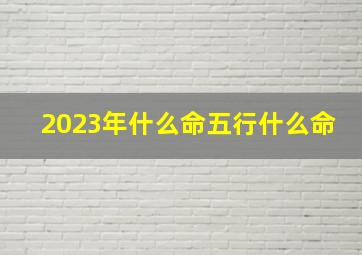 2023年什么命五行什么命